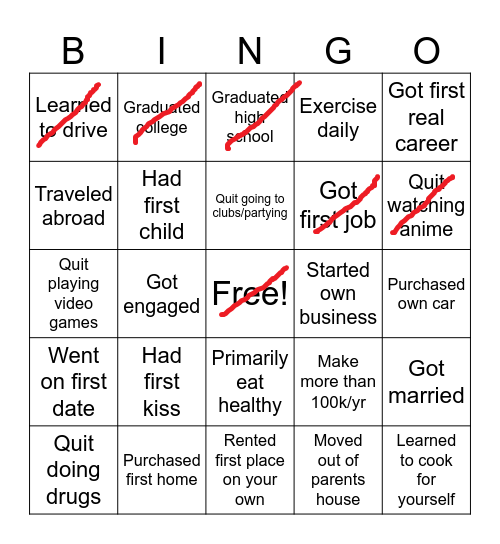 | B | I | N | G | O |
|---|---|---|---|---|
| Learned to drive | Graduated college | Graduated high school | Exercise daily | Got first real career |
| Traveled abroad | Had first child | Quit going to clubs/partying | Got first job | Quit watching anime |
| Quit playing video games | Got engaged | Free! | Started own business | Purchased own car |
| Went on first date | Had first kiss | Primarily eat healthy | Make more than 100k/yr | Got married |
| Quit doing drugs | Purchased first home | Rented first place on your own | Moved out of parents house | Learned to cook for yourself |